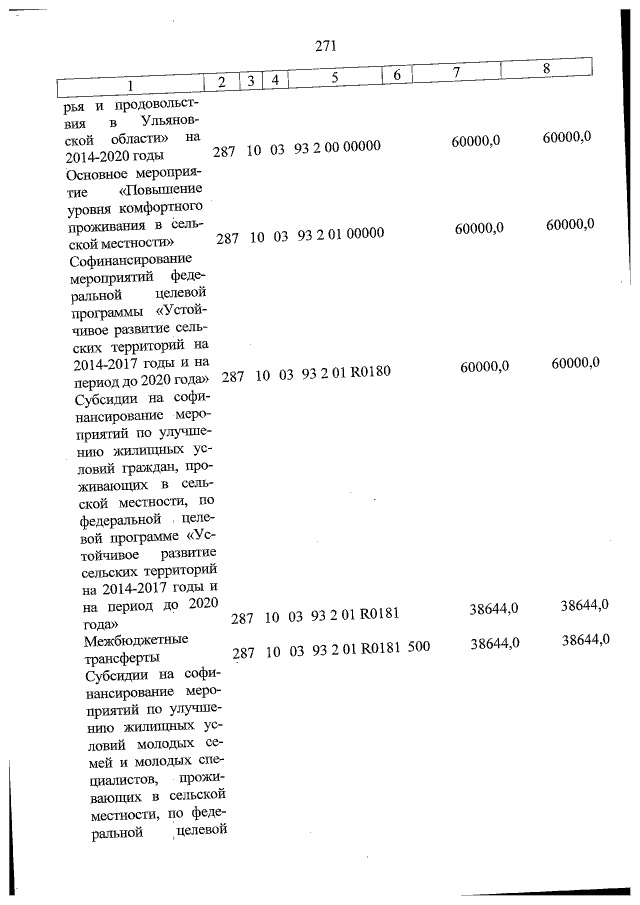 271

| 1 | 2 | 3 | 4 | 5 | 6 | 7 | 8 |
|---|---|---|---|---|---|---|---|
| рья и продовольствия в Ульяновской области» на 2014-2020 годы | 287 | 10 | 03 | 93 2 00 00000 |  | 60000,0 | 60000,0 |
| Основное мероприятие «Повышение уровня комфортного проживания в сельской местности» | 287 | 10 | 03 | 93 2 01 00000 |  | 60000,0 | 60000,0 |
| Софинансирование мероприятий федеральной целевой программы «Устойчивое развитие сельских территорий на 2014-2017 годы и на период до 2020 года» | 287 | 10 | 03 | 93 2 01 R0180 |  | 60000,0 | 60000,0 |
| Субсидии на софинансирование мероприятий по улучшению жилищных условий граждан, проживающих в сельской местности, по федеральной целевой программе «Устойчивое развитие сельских территорий на 2014-2017 годы и на период до 2020 года» | 287 | 10 | 03 | 93 2 01 R0181 |  | 38644,0 | 38644,0 |
| Межбюджетные трансферты | 287 | 10 | 03 | 93 2 01 R0181 | 500 | 38644,0 | 38644,0 |
| Субсидии на софинансирование мероприятий по улучшению жилищных условий молодых семей и молодых специалистов, проживающих в сельской местности, по федеральной целевой |  |  |  |  |  |  |  |